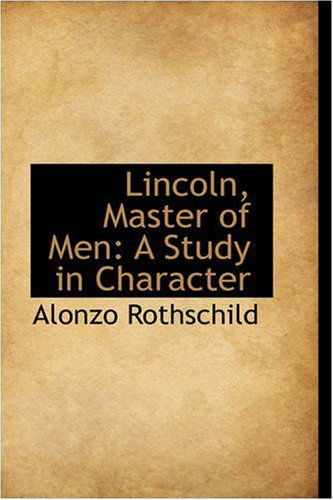 Lincoln, Master of Men: A Study in Character

Alonzo Rothschild